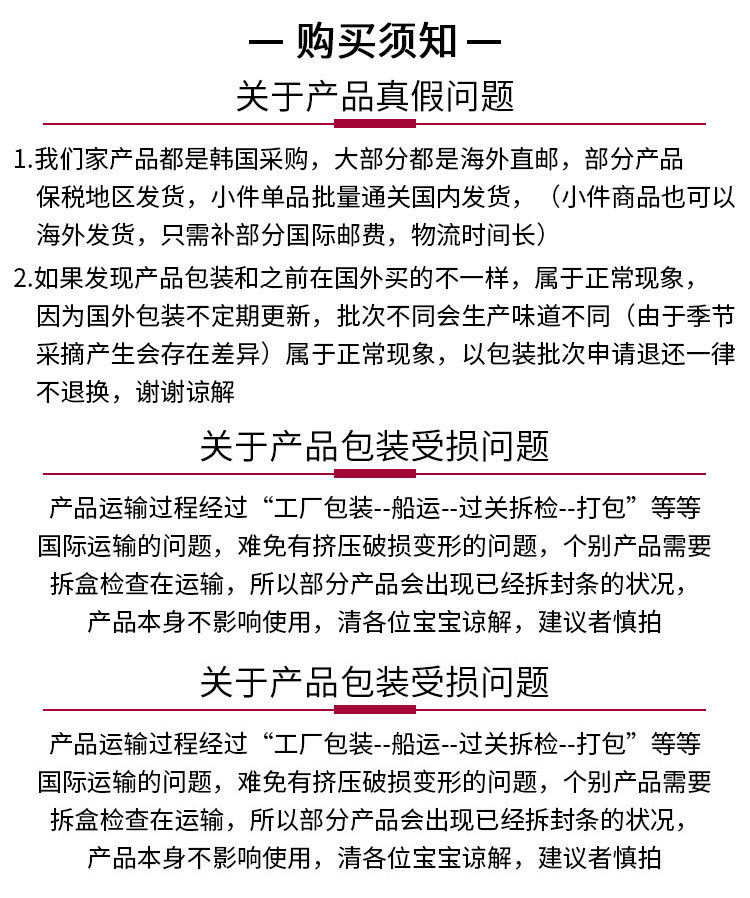 — 购买须知 —

关于产品真假问题

1.我们家产品都是韩国采购，大部分都是海外直邮，部分产品保税地区发货，小件单品批量通关国内发货，（小件商品也可以海外发货，只需补部分国际邮费，物流时间长）

2.如果发现产品包装和之前在国外买的不一样，属于正常现象，因为国外包装不定期更新，批次不同会生产味道不同（由于季节采摘产生会存在差异）属于正常现象，以包装批次申请退还一律不退换，谢谢谅解

关于产品包装受损问题

产品运输过程经过“工厂包装--船运--过关拆检--打包”等等国际运输的问题，难免有挤压破损变形的问题，个别产品需要拆盒检查在运输，所以部分产品会出现已经拆封条的状况，产品本身不影响使用，清各位宝宝谅解，建议者慎拍

关于产品包装受损问题

产品运输过程经过“工厂包装--船运--过关拆检--打包”等等国际运输的问题，难免有挤压破损变形的问题，个别产品需要拆盒检查在运输，所以部分产品会出现已经拆封条的状况，产品本身不影响使用，清各位宝宝谅解，建议者慎拍